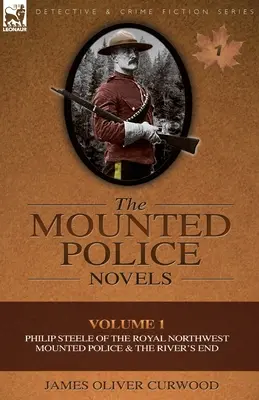 LEONAUR

DETECTIVE & CRIME FICTION SERIES

1

The MOUNTED POLICE NOVELS

VOLUME 1

PHILIP STEELE OF THE ROYAL NORTHWEST MOUNTED POLICE & THE RIVER'S END

JAMES OLIVER CURWOOD